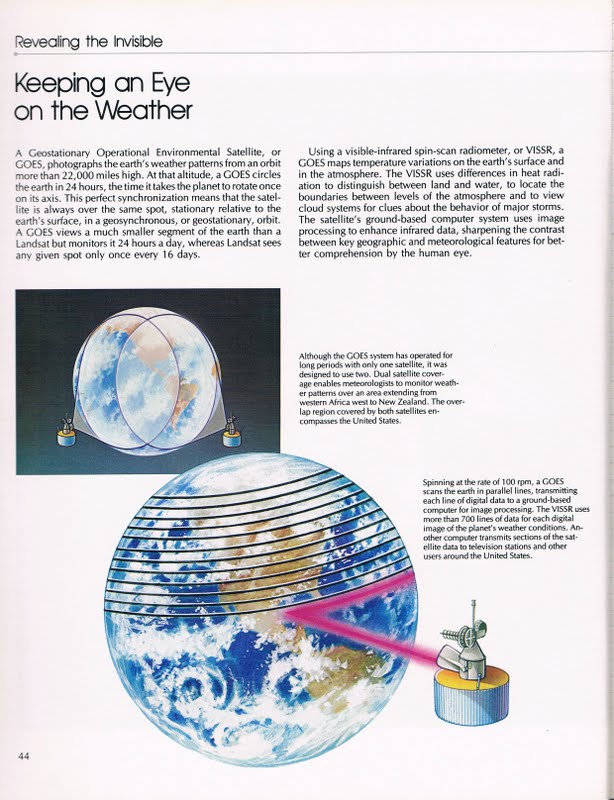 Revealing the Invisible

Keeping an Eye on the Weather

A Geostationary Operational Environmental Satellite, or GOES, photographs the earth's weather patterns from an orbit more than 22,000 miles high. At that altitude, a GOES circles the earth in 24 hours, the time it takes the planet to rotate once on its axis. This perfect synchronization means that the satellite is always over the same spot, stationary relative to the earth's surface, in a geosynchronous, or geostationary, orbit. A GOES views a much smaller segment of the earth than a Landsat but monitors it 24 hours a day, whereas Landsat sees any given spot only once every 16 days.

Using a visible-infrared spin-scan radiometer, or VISSR, a GOES maps temperature variations on the earth's surface and in the atmosphere. The VISSR uses differences in heat radiation to distinguish between land and water, to locate the boundaries between levels of the atmosphere and to view cloud systems for clues about the behavior of major storms. The satellite's ground-based computer system uses image processing to enhance infrared data, sharpening the contrast between key geographic and meteorological features for better comprehension by the human eye.

Although the GOES system has operated for long periods with only one satellite, it was designed to use two. Dual satellite coverage enables meteorologists to monitor weather patterns over an area extending from western Africa west to New Zealand. The overlap region covered by both satellites encompasses the United States.

Spinning at the rate of 100 rpm, a GOES scans the earth in parallel lines, transmitting each line of digital data to a ground-based computer for image processing. The VISSR uses more than 700 lines of data for each digital image of the planet's weather conditions. Another computer transmits sections of the satellite data to television stations and other users around the United States.

44